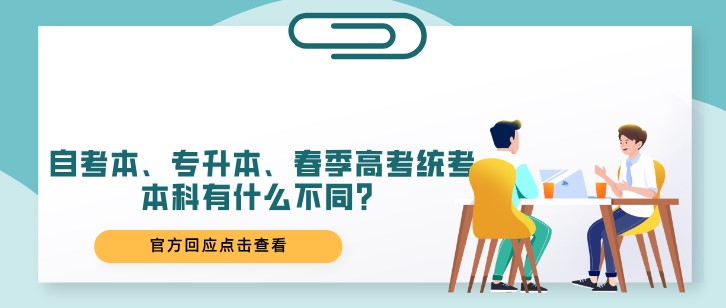 自考本、专升本、春季高考统考本科有什么不同？

官方回应点击查看